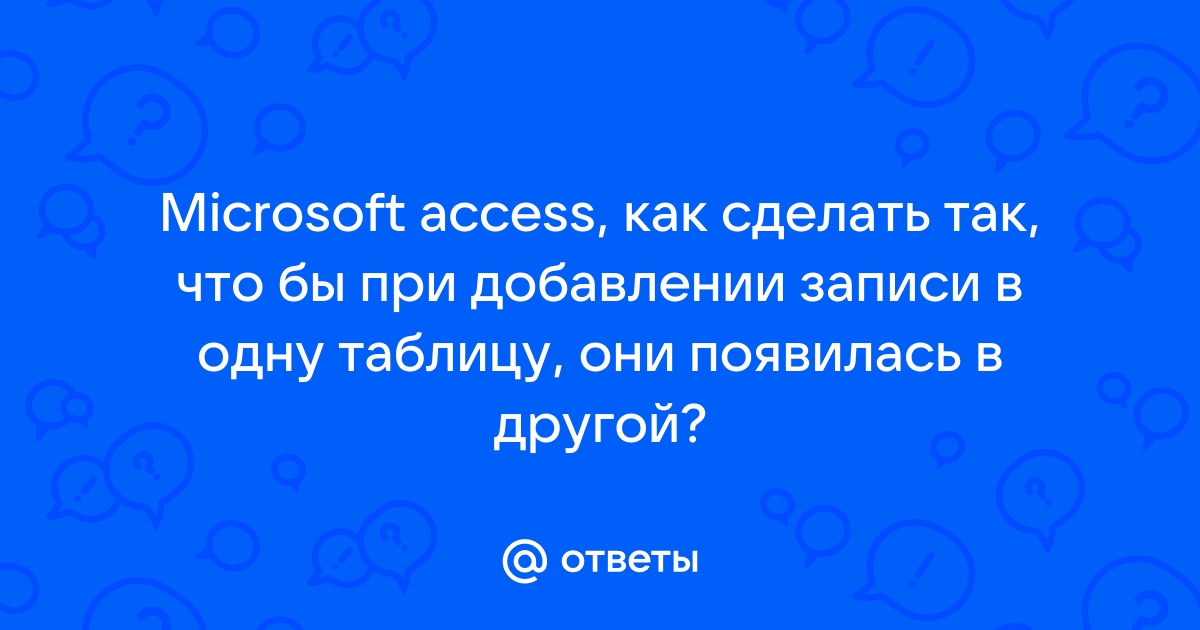 Microsoft access, как сделать так, что бы при добавлении записи в одну таблицу, они появилась в другой?

@ ответы